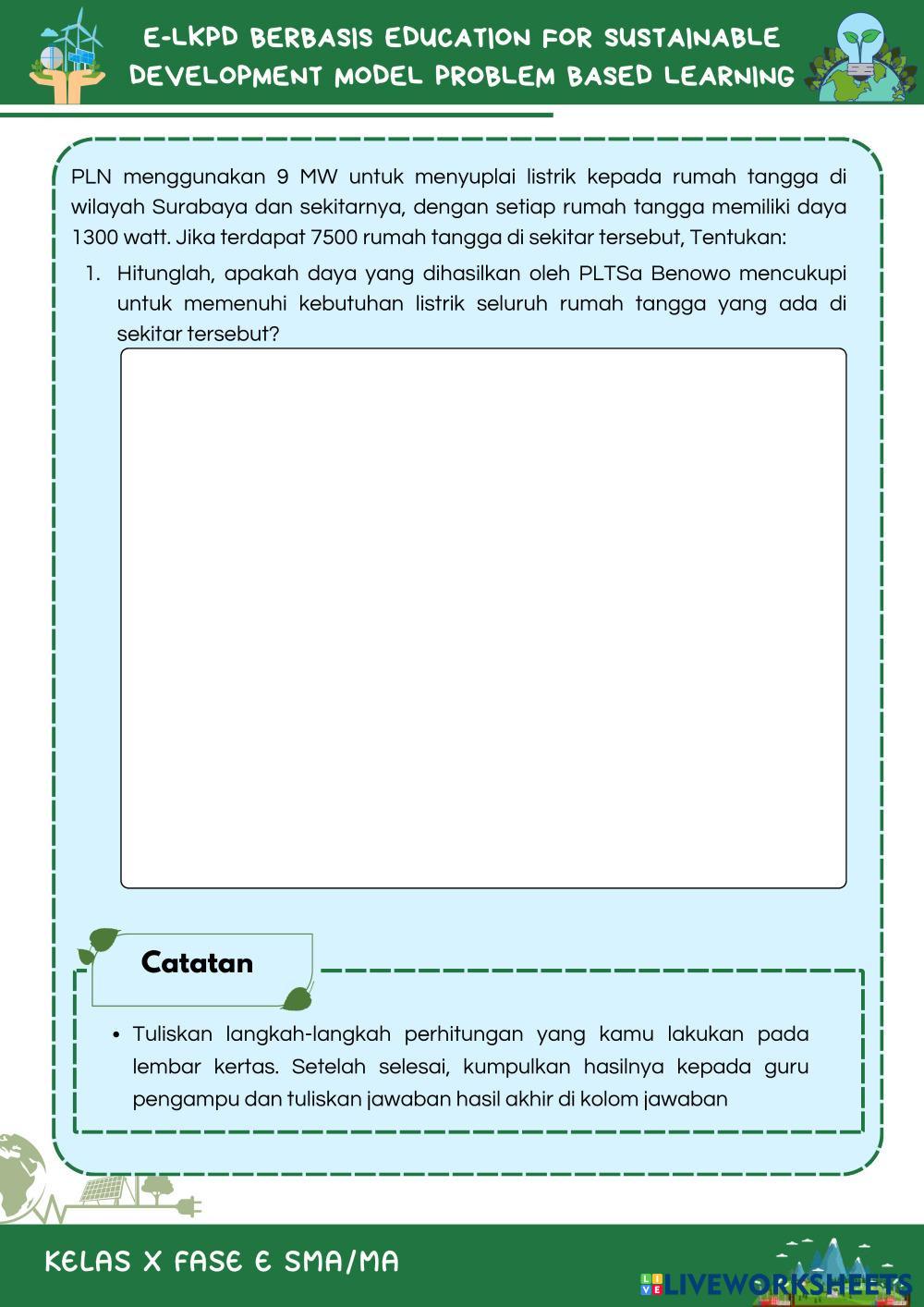 E-LKPD BERBASIS EDUCATION FOR SUSTAINABLE DEVELOPMENT MODEL PROBLEM BASED LEARNING

PLN menggunakan 9 MW untuk menyuplai listrik kepada rumah tangga di wilayah Surabaya dan sekitarnya, dengan setiap rumah tangga memiliki daya 1300 watt. Jika terdapat 7500 rumah tangga di sekitar tersebut, Tentukan:

1. Hitunglah, apakah daya yang dihasilkan oleh PLTSa Benowo mencukupi untuk memenuhi kebutuhan listrik seluruh rumah tangga yang ada di sekitar tersebut?

Catatan

• Tuliskan langkah-langkah perhitungan yang kamu lakukan pada lembar kertas. Setelah selesai, kumpulkan hasilnya kepada guru pengampu dan tuliskan jawaban hasil akhir di kolom jawaban

KELAS X FASE E SMA/MA

LIVEWORKSHEETS